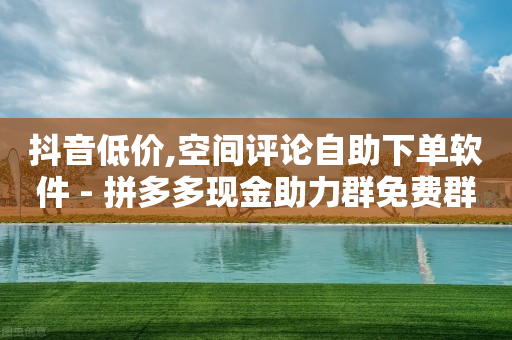 抖音低价,空间评论自助下单软件 - 拼多多现金助力群免费群

图虫创意